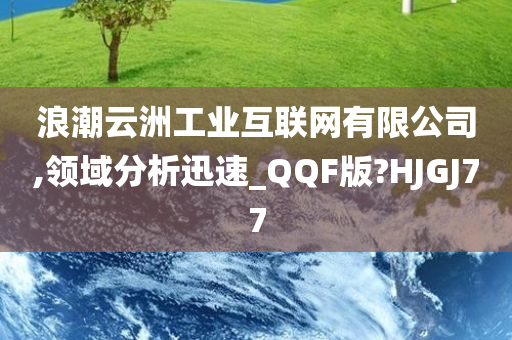 浪潮云洲工业互联网有限公司,领域分析迅速_QQF版?HJGJ77